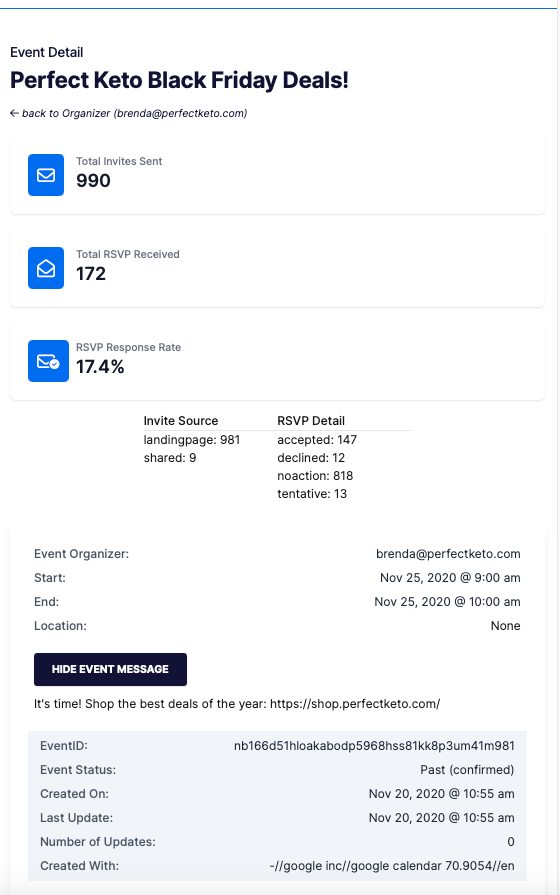 Event Detail

Perfect Keto Black Friday Deals!

← back to Organizer (brenda@perfectketo.com)

Total Invites Sent
990

Total RSVP Received
172

RSVP Response Rate
17.4%

| Invite Source | RSVP Detail |
|---|---|
| landingpage: 981 | accepted: 147 |
| shared: 9 | declined: 12 |
| | noaction: 818 |
| | tentative: 13 |

| | |
|---|---|
| Event Organizer: | brenda@perfectketo.com |
| Start: | Nov 25, 2020 @ 9:00 am |
| End: | Nov 25, 2020 @ 10:00 am |
| Location: | None |

HIDE EVENT MESSAGE

It's time! Shop the best deals of the year: https://shop.perfectketo.com/

| | |
|---|---|
| EventID: | nb166d51hloakabodp5968hss81kk8p3um41m981 |
| Event Status: | Past (confirmed) |
| Created On: | Nov 20, 2020 @ 10:55 am |
| Last Update: | Nov 20, 2020 @ 10:55 am |
| Number of Updates: | 0 |
| Created With: | -//google inc//google calendar 70.9054//en |